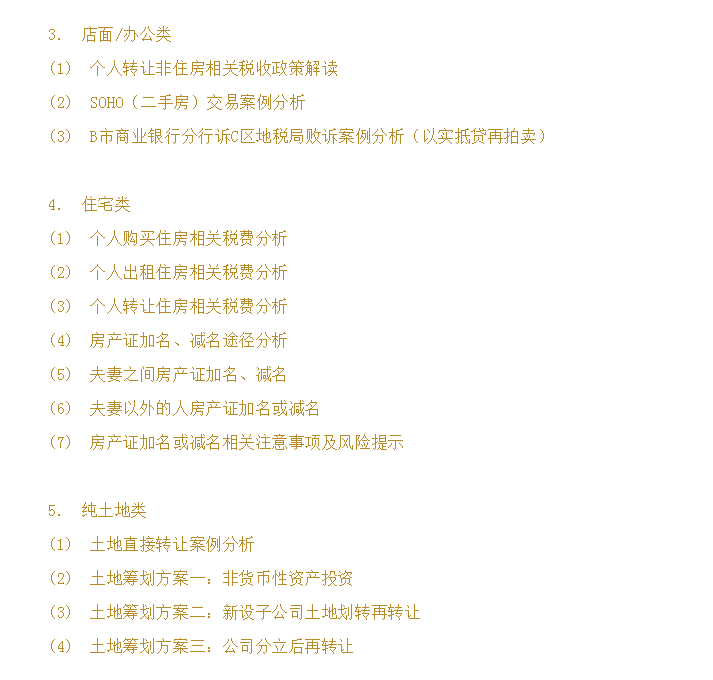 3. 店面/办公类

(1) 个人转让非住房相关税收政策解读

(2) SOHO（二手房）交易案例分析

(3) B市商业银行分行诉C区地税局败诉案例分析（以实抵贷再拍卖）

4. 住宅类

(1) 个人购买住房相关税费分析

(2) 个人出租住房相关税费分析

(3) 个人转让住房相关税费分析

(4) 房产证加名、减名途径分析

(5) 夫妻之间房产证加名、减名

(6) 夫妻以外的人房产证加名或减名

(7) 房产证加名或减名相关注意事项及风险提示

5. 纯土地类

(1) 土地直接转让案例分析

(2) 土地筹划方案一：非货币性资产投资

(3) 土地筹划方案二：新设子公司土地划转再转让

(4) 土地筹划方案三：公司分立后再转让